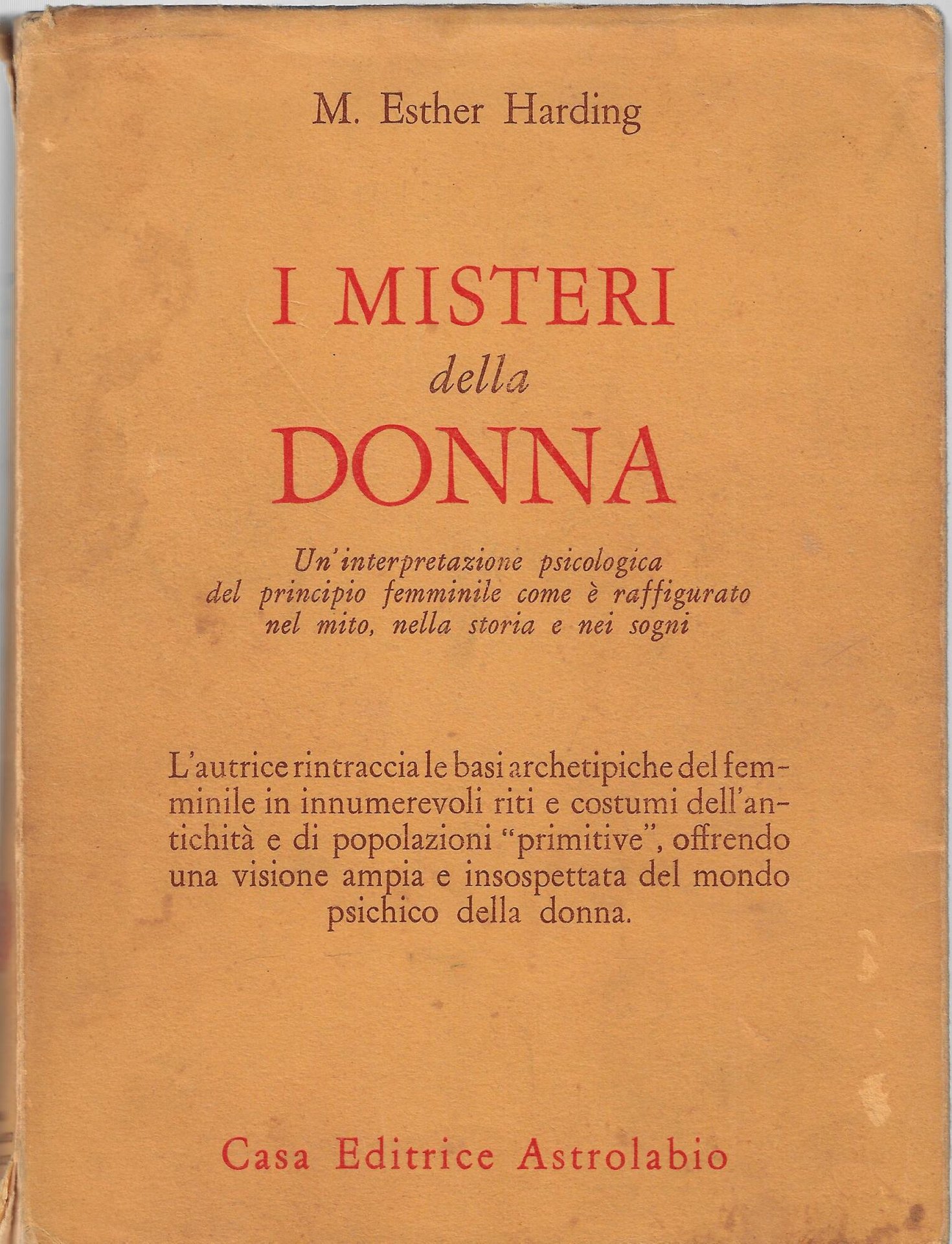 M. Esther Harding

I MISTERI
della
DONNA

Un'interpretazione psicologica
del principio femminile come è raffigurato
nel mito, nella storia e nei sogni

L'autrice rintraccia le basi archetipiche del femminile in innumerevoli riti e costumi dell'antichità e di popolazioni "primitive", offrendo una visione ampia e insospettata del mondo psichico della donna.

Casa Editrice Astrolabio